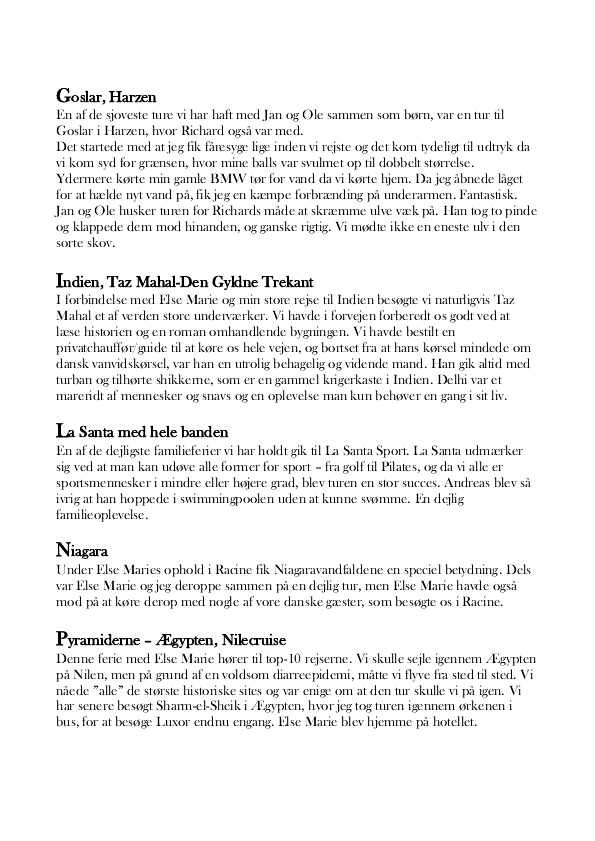 Goslar, Harzen
En af de sjoveste ture vi har haft med Jan og Ole sammen som børn, var en tur til Goslar i Harzen, hvor Richard også var med.
Det startede med at jeg fik fåresyge lige inden vi rejste og det kom tydeligt til udtryk da vi kom syd for grænsen, hvor mine balls var svulmet op til dobbelt størrelse.
Ydermere kørte min gamle BMW tør for vand da vi kørte hjem. Da jeg åbnede låget for at hælde nyt vand på, fik jeg en kæmpe forbrænding på underarmen. Fantastisk.
Jan og Ole husker turen for Richards måde at skræmme ulve væk på. Han tog to pinde og klappede dem mod hinanden, og ganske rigtig. Vi mødte ikke en eneste ulv i den sorte skov.

Indien, Taz Mahal-Den Gyldne Trekant
I forbindelse med Else Marie og min store rejse til Indien besøgte vi naturligvis Taz Mahal et af verden store underværker. Vi havde i forvejen forberedt os godt ved at læse historien og en roman omhandlende bygningen. Vi havde bestilt en privatchauffør/guide til at køre os hele vejen, og bortset fra at hans kørsel mindede om dansk vanvidskørsel, var han en utrolig behagelig og vidende mand. Han gik altid med turban og tilhørte shikkerne, som er en gammel krigerkaste i Indien. Delhi var et mareridt af mennesker og snavs og en oplevelse man kun behøver en gang i sit liv.

La Santa med hele banden
En af de dejligste familieferier vi har holdt gik til La Santa Sport. La Santa udmærker sig ved at man kan udøve alle former for sport – fra golf til Pilates, og da vi alle er sportsmennesker i mindre eller højere grad, blev turen en stor succes. Andreas blev så ivrig at han hoppede i swimmingpoolen uden at kunne svømme. En dejlig familieoplevelse.

Niagara
Under Else Maries ophold i Racine fik Niagaravandfaldene en speciel betydning. Dels var Else Marie og jeg deroppe sammen på en dejlig tur, men Else Marie havde også mod på at køre derop med nogle af vore danske gæster, som besøgte os i Racine.

Pyramiderne – Ægypten, Nilecruise
Denne ferie med Else Marie hører til top-10 rejserne. Vi skulle sejle igennem Ægypten på Nilen, men på grund af en voldsom diarreepidemi, måtte vi flyve fra sted til sted. Vi nåede "alle" de største historiske sites og var enige om at den tur skulle vi på igen. Vi har senere besøgt Sharm-el-Sheik i Ægypten, hvor jeg tog turen igennem ørkenen i bus, for at besøge Luxor endnu engang. Else Marie blev hjemme på hotellet.